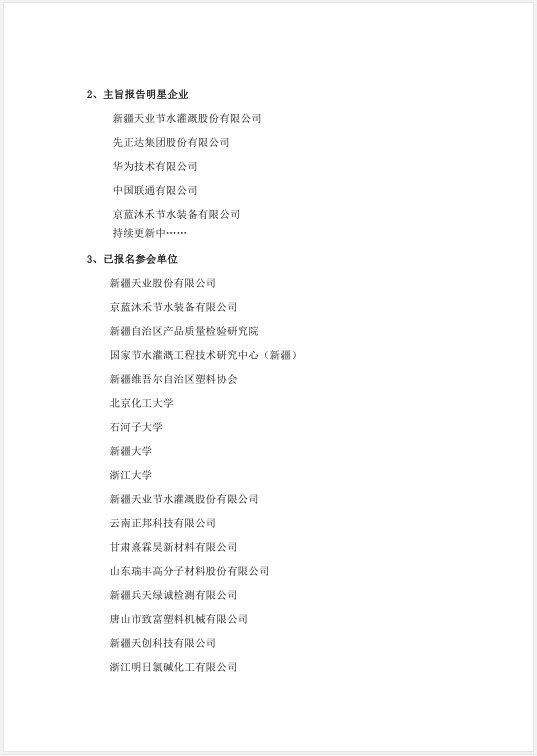 2、主旨报告明星企业

新疆天业节水灌溉股份有限公司

先正达集团股份有限公司

华为技术有限公司

中国联通有限公司

京蓝沐禾节水装备有限公司

持续更新中……

3、已报名参会单位

新疆天业股份有限公司

京蓝沐禾节水装备有限公司

新疆自治区产品质量检验研究院

国家节水灌溉工程技术研究中心（新疆）

新疆维吾尔自治区塑料协会

北京化工大学

石河子大学

新疆大学

浙江大学

新疆天业节水灌溉股份有限公司

云南正邦科技有限公司

甘肃熹霖昊新材料有限公司

山东瑞丰高分子材料股份有限公司

新疆兵天绿诚检测有限公司

唐山市致富塑料机械有限公司

新疆天创科技有限公司

浙江明日氯碱化工有限公司